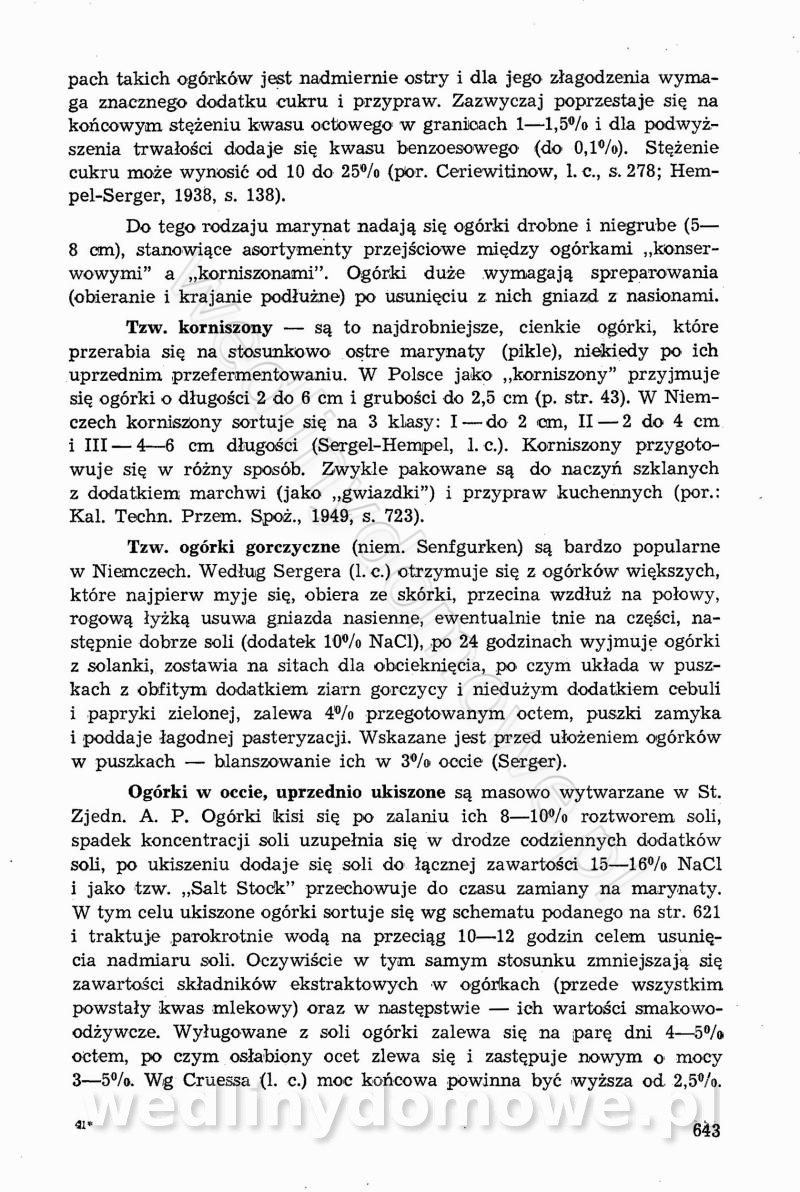 pach takich ogórków jest nadmiernie ostry i dla jego złagodzenia wymaga znacznego dodatku cukru i przypraw. Zazwyczaj poprzestaje się na końcowym stężeniu kwasu octowego w granicach 1—1,5% i dla podwyższenia trwałości dodaje się kwasu benzoesowego (do 0,1%). Stężenie cukru może wynosić od 10 do 25% (por. Ceriewitinow, l. c., s. 278; Hempel-Serger, 1938, s. 138).

Do tego rodzaju marynat nadają się ogórki drobne i niegrube (5—8 cm), stanowiące asortymenty przejściowe między ogórkami „konserwowymi" a „korniszonami". Ogórki duże wymagają spreparowania (obieranie i krajanie podłużne) po usunięciu z nich gniazd z nasionami.

Tzw. korniszony — są to najdrobniejsze, cienkie ogórki, które przerabia się na stosunkowo ostre marynaty (pikle), niekiedy po ich uprzednim przefermentowaniu. W Polsce jako „korniszony" przyjmuje się ogórki o długości 2 do 6 cm i grubości do 2,5 cm (p. str. 43). W Niemczech korniszony sortuje się na 3 klasy: I — do 2 cm, II — 2 do 4 cm i III — 4—6 cm długości (Sergel-Hempel, l. c.). Korniszony przygotowuje się w różny sposób. Zwykle pakowane są do naczyń szklanych z dodatkiem marchwi (jako „gwiazdki") i przypraw kuchennych (por.: Kal. Techn. Przem. Spoż., 1949, s. 723).

Tzw. ogórki gorczyczne (niem. Senfgurken) są bardzo popularne w Niemczech. Według Sergera (l. c.) otrzymuje się z ogórków większych, które najpierw myje się, obiera ze skórki, przecina wzdłuż na połowy, rogową łyżką usuwa gniazda nasienne, ewentualnie tnie na części, następnie dobrze soli (dodatek 10% NaCl), po 24 godzinach wyjmuje ogórki z solanki, zostawia na sitach dla obcieknięcia, po czym układa w puszkach z obfitym dodatkiem ziarn gorczycy i niedużym dodatkiem cebuli i papryki zielonej, zalewa 4% przegotowanym octem, puszki zamyka i poddaje łagodnej pasteryzacji. Wskazane jest przed ułożeniem ogórków w puszkach — blanszowanie ich w 3% occie (Serger).

Ogórki w occie, uprzednio ukiszone są masowo wytwarzane w St. Zjedn. A. P. Ogórki kisi się po zalaniu ich 8—10% roztworem soli, spadek koncentracji soli uzupełnia się w drodze codziennych dodatków soli, po ukiszeniu dodaje się soli do łącznej zawartości 15—16% NaCl i jako tzw. „Salt Stock" przechowuje do czasu zamiany na marynaty. W tym celu ukiszone ogórki sortuje się wg schematu podanego na str. 621 i traktuje parokrotnie wodą na przeciąg 10—12 godzin celem usunięcia nadmiaru soli. Oczywiście w tym samym stosunku zmniejszają się zawartości składników ekstraktowych w ogórkach (przede wszystkim powstały kwas mlekowy) oraz w następstwie — ich wartości smakowo-odżywcze. Wyługowane z soli ogórki zalewa się na parę dni 4—5% octem, po czym osłabiony ocet zlewa się i zastępuje nowym o mocy 3—5%. Wg Cruessa (l. c.) moc końcowa powinna być wyższa od 2,5%.

41*

643

wedlinydomowe.pl